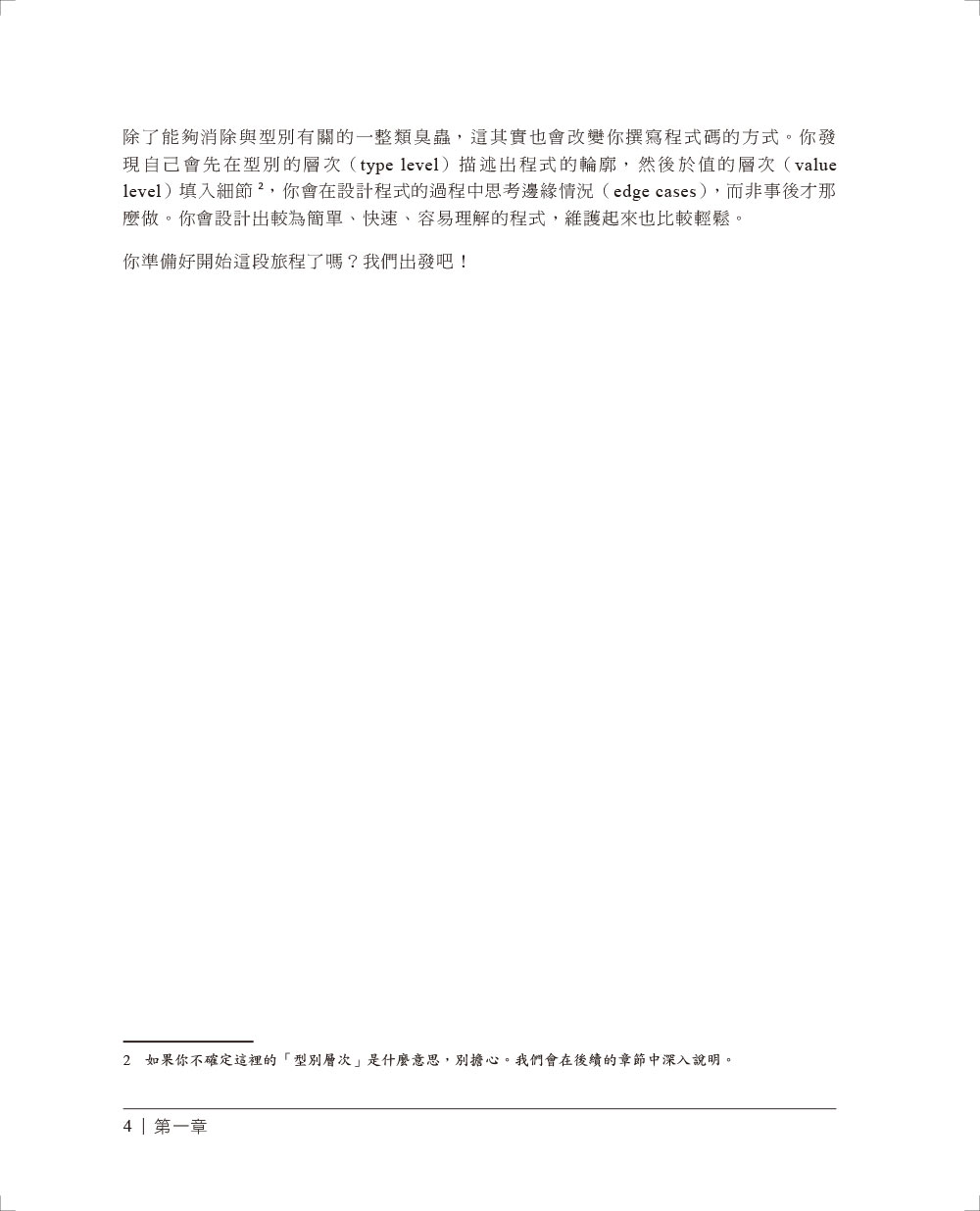 除了能夠消除與型別有關的一整類臭蟲，這其實也會改變你撰寫程式碼的方式。你發現自己會先在型別的層次（type level）描述出程式的輪廓，然後於值的層次（value level）填入細節 $^2$，你會在設計程式的過程中思考邊緣情況（edge cases），而非事後才那麼做。你會設計出較為簡單、快速、容易理解的程式，維護起來也比較輕鬆。

你準備好開始這段旅程了嗎？我們出發吧！

2 如果你不確定這裡的「型別層次」是什麼意思，別擔心。我們會在後續的章節中深入說明。

4 | 第一章